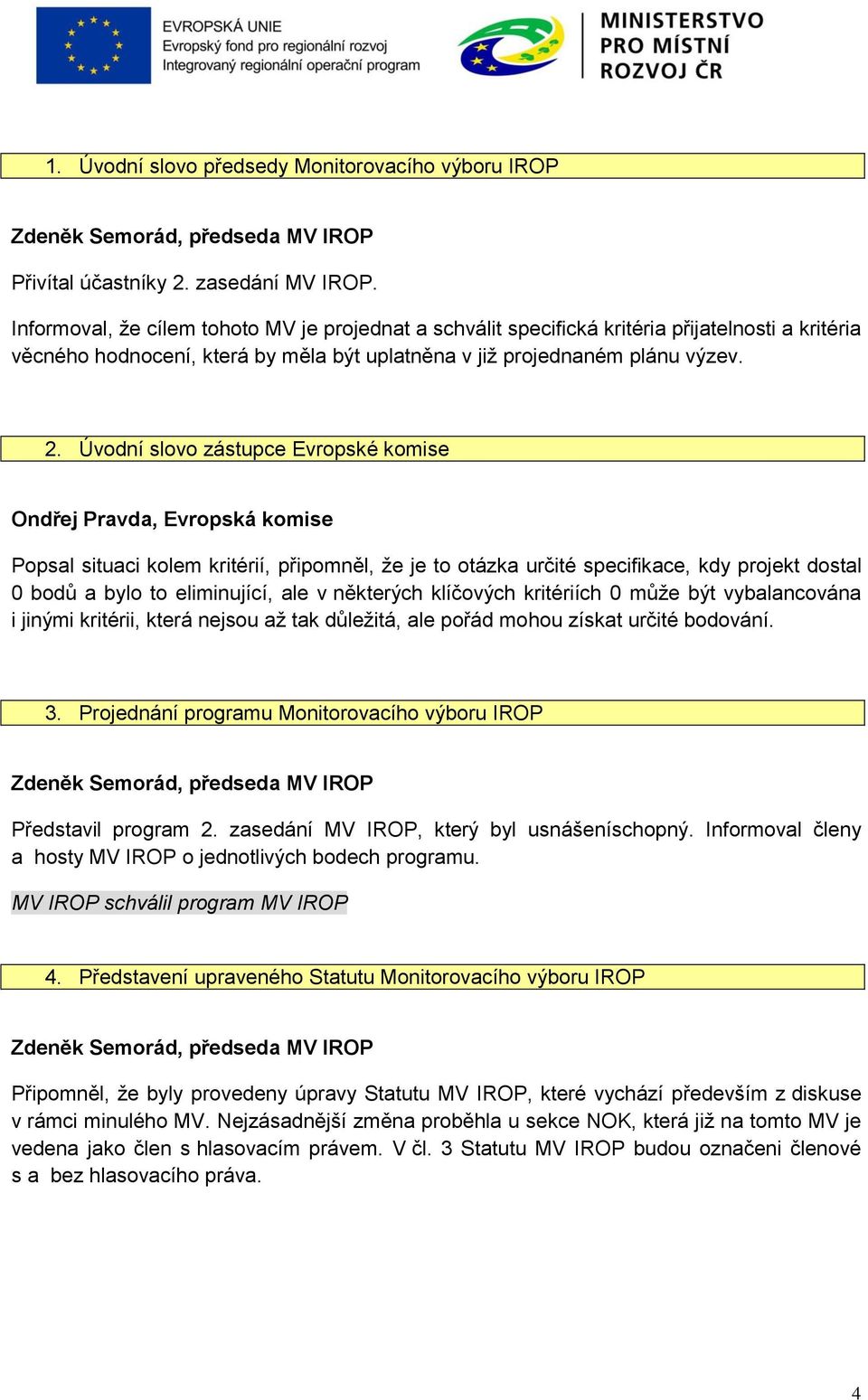 EVROPSKÁ UNIE
Evropský fond pro regionální rozvoj
Integrovaný regionální operační program

MINISTERSTVO PRO MÍSTNÍ ROZVOJ ČR

1. Úvodní slovo předsedy Monitorovacího výboru IROP

Zdeněk Semorád, předseda MV IROP

Přivítal účastníky 2. zasedání MV IROP.

Informoval, že cílem tohoto MV je projednat a schválit specifická kritéria přijatelnosti a kritéria věcného hodnocení, která by měla být uplatněna v již projednaném plánu výzev.

2. Úvodní slovo zástupce Evropské komise

Ondřej Pravda, Evropská komise

Popsal situaci kolem kritérií, připomněl, že je to otázka určité specifikace, kdy projekt dostal 0 bodů a bylo to eliminující, ale v některých klíčových kritériích 0 může být vybalancována i jinými kritérii, která nejsou až tak důležitá, ale pořád mohou získat určité bodování.

3. Projednání programu Monitorovacího výboru IROP

Zdeněk Semorád, předseda MV IROP

Představil program 2. zasedání MV IROP, který byl usnášeníschopný. Informoval členy a hosty MV IROP o jednotlivých bodech programu.

MV IROP schválil program MV IROP

4. Představení upraveného Statutu Monitorovacího výboru IROP

Zdeněk Semorád, předseda MV IROP

Připomněl, že byly provedeny úpravy Statutu MV IROP, které vychází především z diskuse v rámci minulého MV. Nejzásadnější změna proběhla u sekce NOK, která již na tomto MV je vedena jako člen s hlasovacím právem. V čl. 3 Statutu MV IROP budou označeni členové s a bez hlasovacího práva.

4